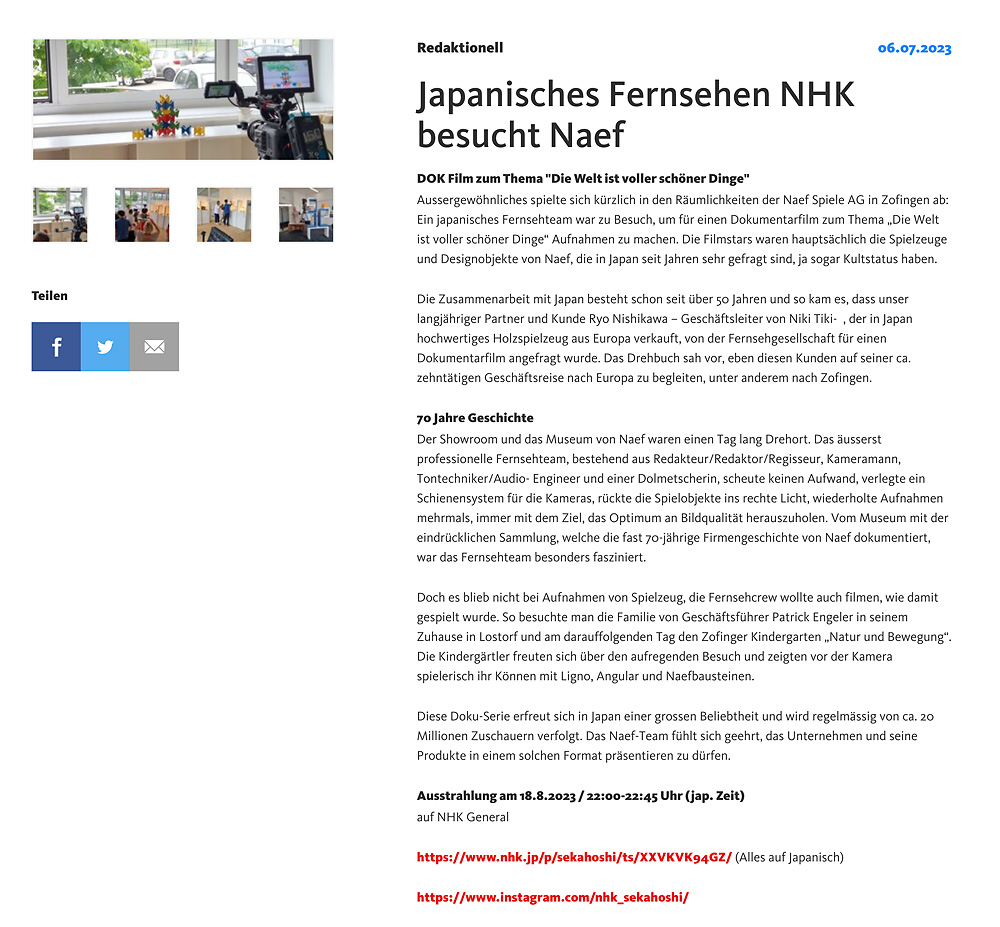 Teilen

Redaktionell

06.07.2023

Japanisches Fernsehen NHK besucht Naef

DOK Film zum Thema "Die Welt ist voller schöner Dinge"
Aussergewöhnliches spielte sich kürzlich in den Räumlichkeiten der Naef Spiele AG in Zofingen ab: Ein japanisches Fernsehteam war zu Besuch, um für einen Dokumentarfilm zum Thema „Die Welt ist voller schöner Dinge“ Aufnahmen zu machen. Die Filmstars waren hauptsächlich die Spielzeuge und Designobjekte von Naef, die in Japan seit Jahren sehr gefragt sind, ja sogar Kultstatus haben.

Die Zusammenarbeit mit Japan besteht schon seit über 50 Jahren und so kam es, dass unser langjähriger Partner und Kunde Ryo Nishikawa – Geschäftsleiter von Niki Tiki- , der in Japan hochwertiges Holzspielzeug aus Europa verkauft, von der Fernsehgesellschaft für einen Dokumentarfilm angefragt wurde. Das Drehbuch sah vor, eben diesen Kunden auf seiner ca. zehntätigen Geschäftsreise nach Europa zu begleiten, unter anderem nach Zofingen.

70 Jahre Geschichte
Der Showroom und das Museum von Naef waren einen Tag lang Drehort. Das äusserst professionelle Fernsehteam, bestehend aus Redakteur/Redaktor/Regisseur, Kameramann, Tontechniker/Audio- Engineer und einer Dolmetscherin, scheute keinen Aufwand, verlegte ein Schienensystem für die Kameras, rückte die Spielobjekte ins rechte Licht, wiederholte Aufnahmen mehrmals, immer mit dem Ziel, das Optimum an Bildqualität herauszuholen. Vom Museum mit der eindrücklichen Sammlung, welche die fast 70-jährige Firmengeschichte von Naef dokumentiert, war das Fernsehteam besonders fasziniert.

Doch es blieb nicht bei Aufnahmen von Spielzeug, die Fernsehcrew wollte auch filmen, wie damit gespielt wurde. So besuchte man die Familie von Geschäftsführer Patrick Engeler in seinem Zuhause in Lostorf und am darauffolgenden Tag den Zofinger Kindergarten „Natur und Bewegung“. Die Kindergärtler freuten sich über den aufregenden Besuch und zeigten vor der Kamera spielerisch ihr Können mit Ligno, Angular und Naefbausteinen.

Diese Doku-Serie erfreut sich in Japan einer grossen Beliebtheit und wird regelmässig von ca. 20 Millionen Zuschauern verfolgt. Das Naef-Team fühlt sich geehrt, das Unternehmen und seine Produkte in einem solchen Format präsentieren zu dürfen.

Ausstrahlung am 18.8.2023 / 22:00-22:45 Uhr (jap. Zeit)
auf NHK General

https://www.nhk.jp/p/sekahoshi/ts/XXVKVK94GZ/ (Alles auf Japanisch)

https://www.instagram.com/nhk_sekahoshi/